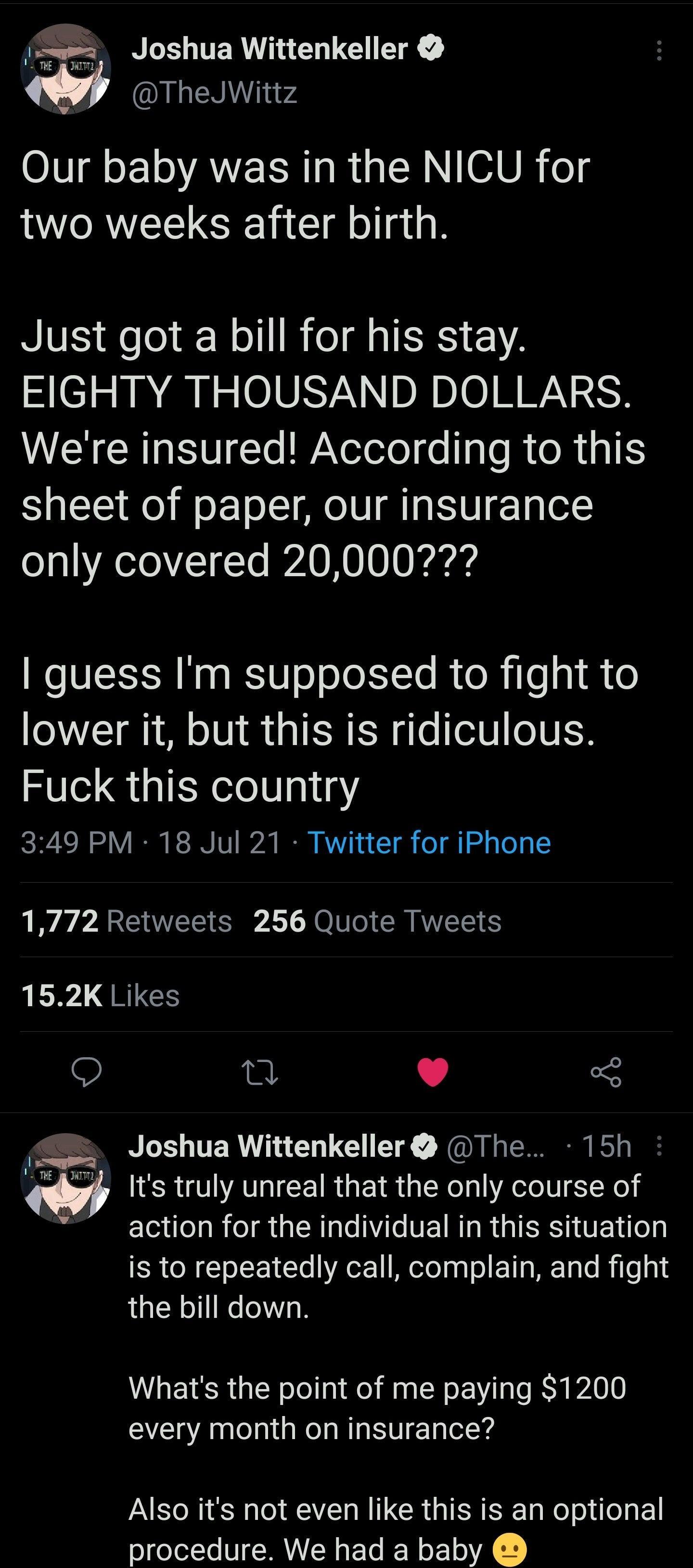 THE JWITTZ

Joshua Wittenkeller
@TheJWittz

Our baby was in the NICU for two weeks after birth.

Just got a bill for his stay. EIGHTY THOUSAND DOLLARS. We're insured! According to this sheet of paper, our insurance only covered 20,000???

I guess I'm supposed to fight to lower it, but this is ridiculous. Fuck this country

3:49 PM · 18 Jul 21 · Twitter for iPhone

1,772 Retweets 256 Quote Tweets

15.2K Likes

THE JWITTZ

Joshua Wittenkeller @The... · 15h
It's truly unreal that the only course of action for the individual in this situation is to repeatedly call, complain, and fight the bill down.

What's the point of me paying $1200 every month on insurance?

Also it's not even like this is an optional procedure. We had a baby 😐